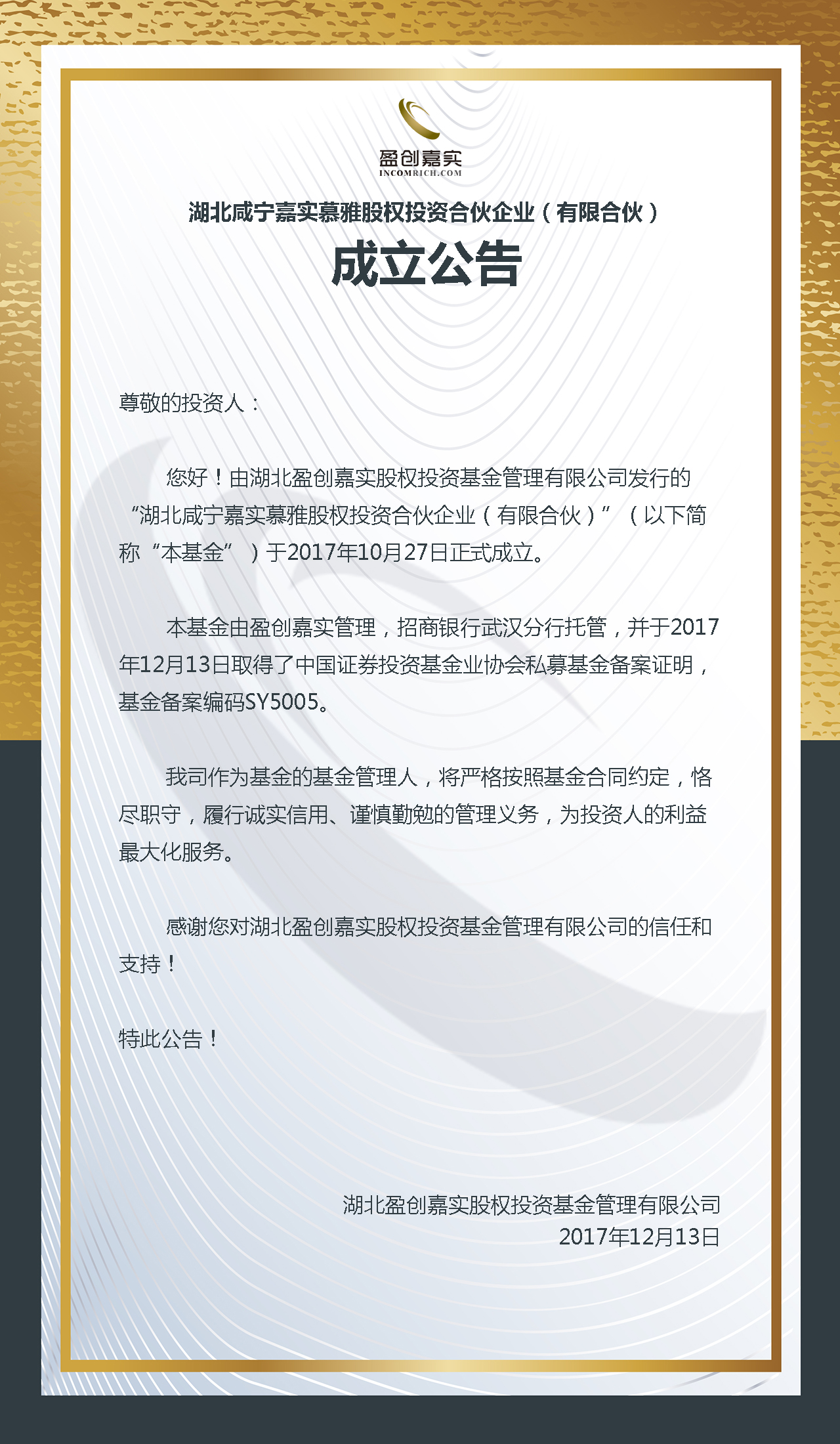 盈创嘉实
INCOMRICH.COM

湖北咸宁嘉实慕雅股权投资合伙企业（有限合伙）

成立公告

尊敬的投资人：

您好！由湖北盈创嘉实股权投资基金管理有限公司发行的“湖北咸宁嘉实慕雅股权投资合伙企业（有限合伙）”（以下简称“本基金”）于2017年10月27日正式成立。

本基金由盈创嘉实管理，招商银行武汉分行托管，并于2017年12月13日取得了中国证券投资基金业协会私募基金备案证明，基金备案编码SY5005。

我司作为基金的基金管理人，将严格按照基金合同约定，恪尽职守，履行诚实信用、谨慎勤勉的管理义务，为投资人的利益最大化服务。

感谢您对湖北盈创嘉实股权投资基金管理有限公司的信任和支持！

特此公告！

湖北盈创嘉实股权投资基金管理有限公司
2017年12月13日